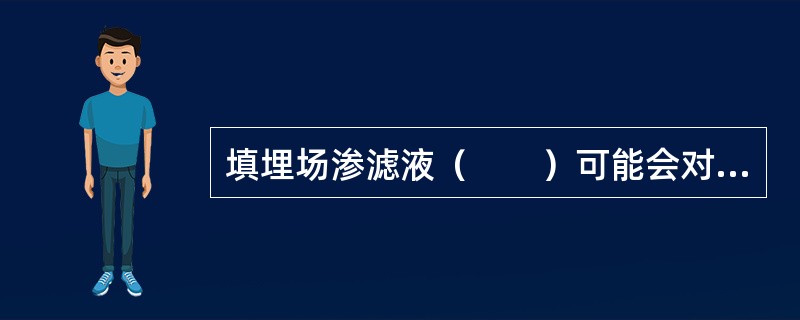 填埋场渗滤液（　　）可能会对...